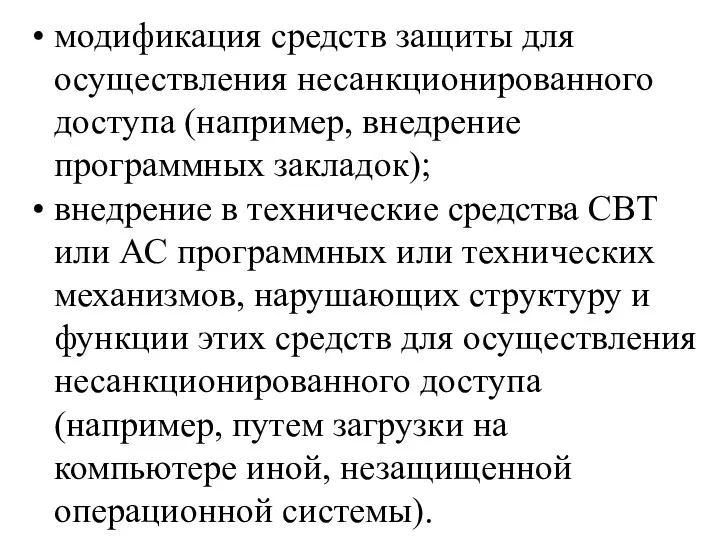 • модификация средств защиты для осуществления несанкционированного доступа (например, внедрение программных закладок);

• внедрение в технические средства СВТ или АС программных или технических механизмов, нарушающих структуру и функции этих средств для осуществления несанкционированного доступа (например, путем загрузки на компьютере иной, незащищенной операционной системы).